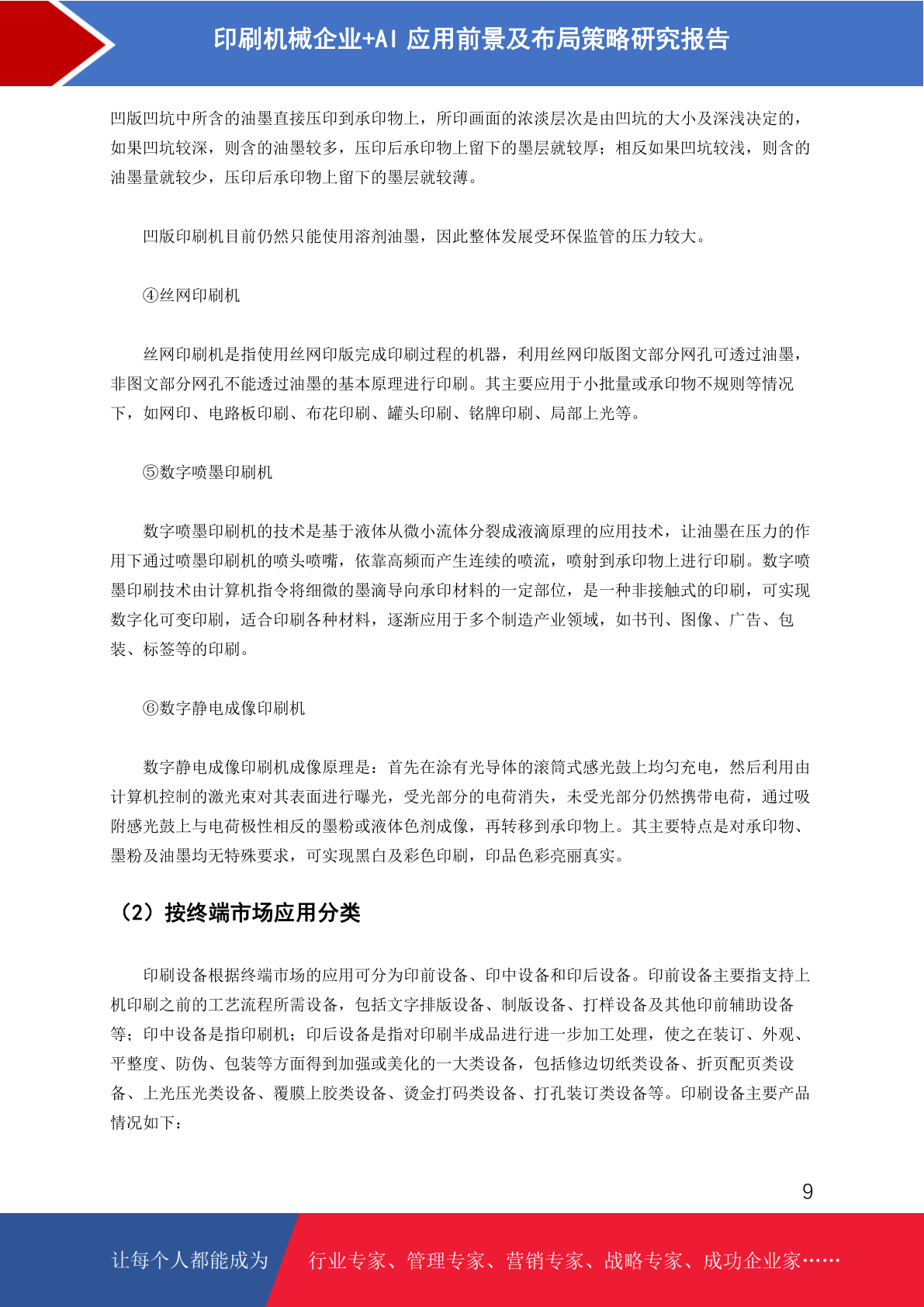 印刷机械企业+AI 应用前景及布局策略研究报告

凹版凹坑中所含的油墨直接压印到承印物上，所印画面的浓淡层次是由凹坑的大小及深浅决定的，如果凹坑较深，则含的油墨较多，压印后承印物上留下的墨层就较厚；相反如果凹坑较浅，则含的油墨量就较少，压印后承印物上留下的墨层就较薄。

凹版印刷机目前仍然只能使用溶剂油墨，因此整体发展受环保监管的压力较大。

④丝网印刷机

丝网印刷机是指使用丝网印版完成印刷过程的机器，利用丝网印版图文部分网孔可透过油墨，非图文部分网孔不能透过油墨的基本原理进行印刷。其主要应用于小批量或承印物不规则等情况下，如网印、电路板印刷、布花印刷、罐头印刷、铭牌印刷、局部上光等。

⑤数字喷墨印刷机

数字喷墨印刷机的技术是基于液体从微小流体分裂成液滴原理的应用技术，让油墨在压力的作用下通过喷墨印刷机的喷头喷嘴，依靠高频而产生连续的喷流，喷射到承印物上进行印刷。数字喷墨印刷技术由计算机指令将细微的墨滴导向承印材料的一定部位，是一种非接触式的印刷，可实现数字化可变印刷，适合印刷各种材料，逐渐应用于多个制造产业领域，如书刊、图像、广告、包装、标签等的印刷。

⑥数字静电成像印刷机

数字静电成像印刷机成像原理是：首先在涂有光导体的滚筒式感光鼓上均匀充电，然后利用由计算机控制的激光束对其表面进行曝光，受光部分的电荷消失，未受光部分仍然携带电荷，通过吸附感光鼓上与电荷极性相反的墨粉或液体色剂成像，再转移到承印物上。其主要特点是对承印物、墨粉及油墨均无特殊要求，可实现黑白及彩色印刷，印品色彩亮丽真实。

（2）按终端市场应用分类

印刷设备根据终端市场的应用可分为印前设备、印中设备和印后设备。印前设备主要指支持上机印刷之前的工艺流程所需设备，包括文字排版设备、制版设备、打样设备及其他印前辅助设备等；印中设备是指印刷机；印后设备是指对印刷半成品进行进一步加工处理，使之在装订、外观、平整度、防伪、包装等方面得到加强或美化的一大类设备，包括修边切纸类设备、折页配页类设备、上光压光类设备、覆膜上胶类设备、烫金打码类设备、打孔装订类设备等。印刷设备主要产品情况如下：

9

让每个人都能成为 行业专家、管理专家、营销专家、战略专家、成功企业家……